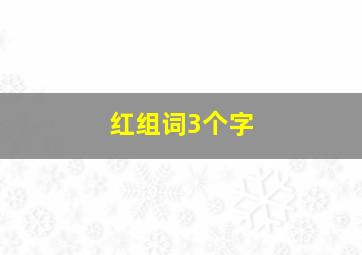 红组词3个字